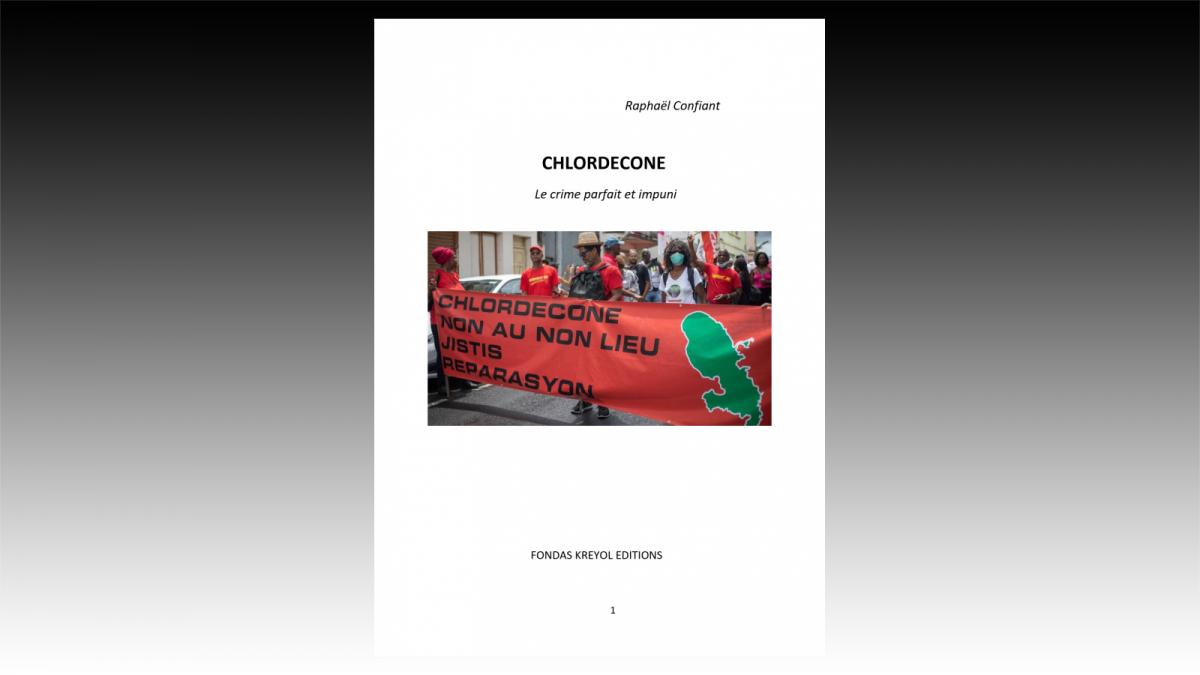 Raphaël Confiant

CHLORDECONE

Le crime parfait et impuni

CHLORDECONE
NON AU NON LIEU
JISTIS
REPARASYON

FONDAS KREYOL EDITIONS

1